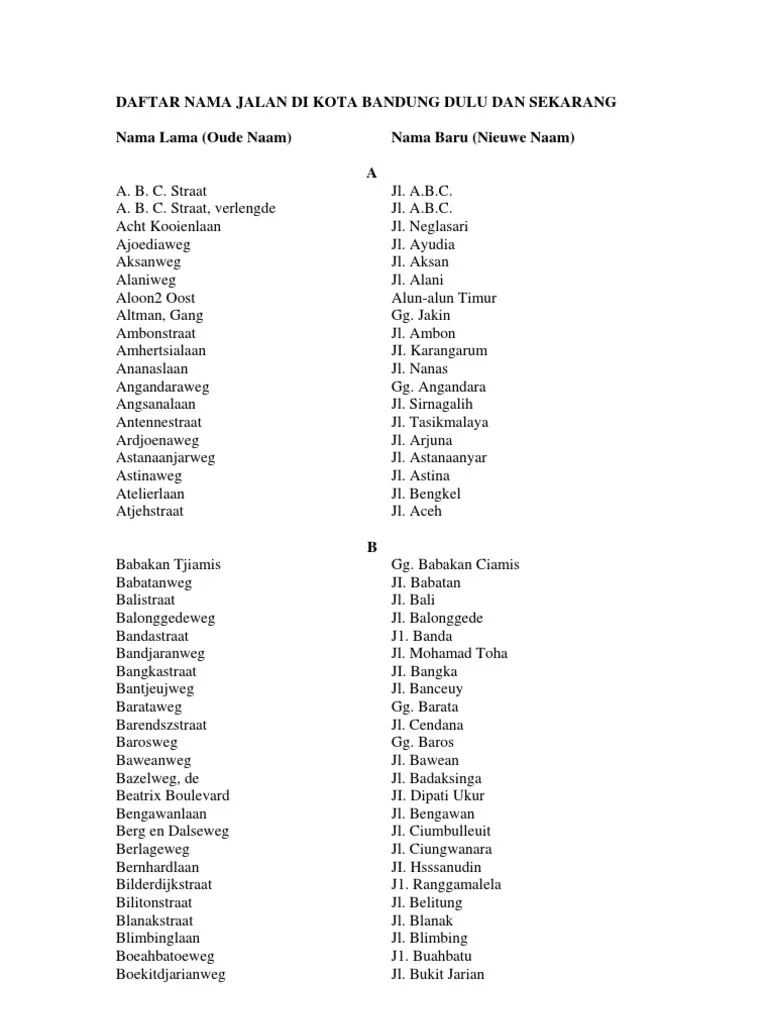 DAFTAR NAMA JALAN DI KOTA BANDUNG DULU DAN SEKARANG

| Nama Lama (Oude Naam) | Nama Baru (Nieuwe Naam) |
|---|---|
| | A |
| A. B. C. Straat | Jl. A.B.C. |
| A. B. C. Straat, verlengde | Jl. A.B.C. |
| Acht Kooienlaan | Jl. Neglasari |
| Ajoediaweg | Jl. Ayudia |
| Aksanweg | Jl. Aksan |
| Alaniweg | Jl. Alani |
| Aloon2 Oost | Alun-alun Timur |
| Altman, Gang | Gg. Jakin |
| Ambonstraat | Jl. Ambon |
| Amhertsialaan | JI. Karangarum |
| Ananaslaan | Jl. Nanas |
| Angandaraweg | Gg. Angandara |
| Angsanalaan | Jl. Sirnagalih |
| Antennestraat | Jl. Tasikmalaya |
| Ardjoenaweg | Jl. Arjuna |
| Astanaanjarweg | Jl. Astanaanyar |
| Astinaweg | Jl. Astina |
| Atelierlaan | Jl. Bengkel |
| Atjehstraat | Jl. Aceh |
| | B |
| Babakan Tjiamis | Gg. Babakan Ciamis |
| Babatanweg | JI. Babatan |
| Balistraat | Jl. Bali |
| Balonggedeweg | Jl. Balonggede |
| Bandastraat | J1. Banda |
| Bandjaranweg | Jl. Mohamad Toha |
| Bangkastraat | JI. Bangka |
| Bantjeujweg | Jl. Banceuy |
| Barataweg | Gg. Barata |
| Barendszstraat | Jl. Cendana |
| Barosweg | Gg. Baros |
| Baweanweg | Jl. Bawean |
| Bazelweg, de | Jl. Badaksinga |
| Beatrix Boulevard | JI. Dipati Ukur |
| Bengawanlaan | Jl. Bengawan |
| Berg en Dalseweg | Jl. Ciumbulleuit |
| Berlageweg | Jl. Ciungwanara |
| Bernhardlaan | JI. Hsssanudin |
| Bilderdijkstraat | J1. Ranggamalela |
| Bilitonstraat | Jl. Belitung |
| Blanakstraat | Jl. Blanak |
| Blimbinglaan | Jl. Blimbing |
| Boeahbatoeweg | J1. Buahbatu |
| Boekitdjarianweg | Jl. Bukit Jarian |